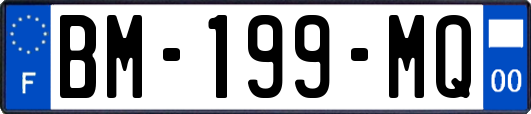 F
BM-199-MQ
00